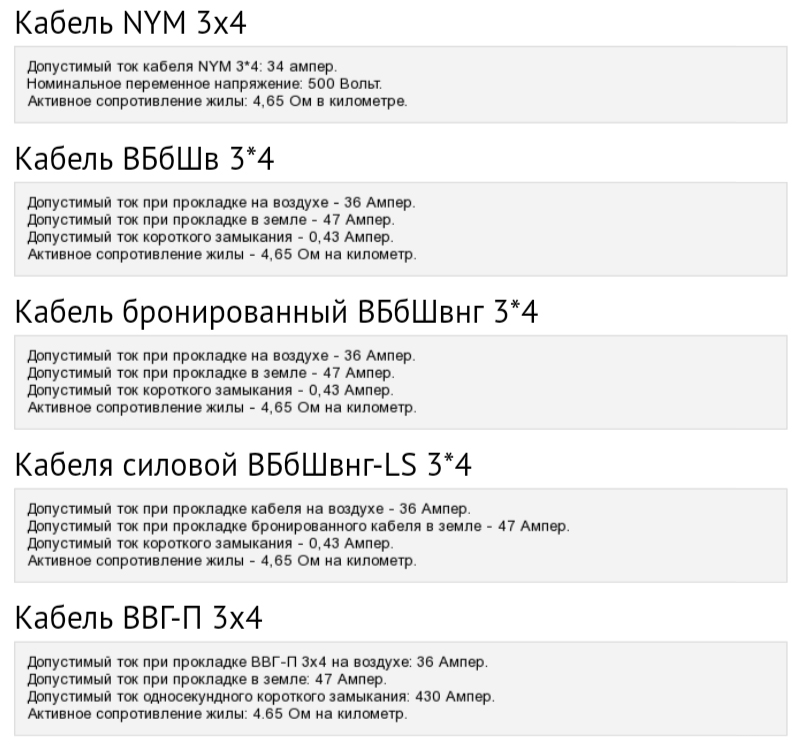 Кабель NYM 3x4

Допустимый ток кабеля NYM 3*4: 34 ампер.
Номинальное переменное напряжение: 500 Вольт.
Активное сопротивление жилы: 4,65 Ом в километре.

Кабель ВБбШв 3*4

Допустимый ток при прокладке на воздухе - 36 Ампер.
Допустимый ток при прокладке в земле - 47 Ампер.
Допустимый ток короткого замыкания - 0,43 Ампер.
Активное сопротивление жилы - 4,65 Ом на километр.

Кабель бронированный ВБбШвнг 3*4

Допустимый ток при прокладке на воздухе - 36 Ампер.
Допустимый ток при прокладке в земле - 47 Ампер.
Допустимый ток короткого замыкания - 0,43 Ампер.
Активное сопротивление жилы - 4,65 Ом на километр.

Кабеля силовой ВБбШвнг-LS 3*4

Допустимый ток при прокладке кабеля на воздухе - 36 Ампер.
Допустимый ток при прокладке бронированного кабеля в земле - 47 Ампер.
Допустимый ток короткого замыкания - 0,43 Ампер.
Активное сопротивление жилы - 4,65 Ом на километр.

Кабель ВВГ-П 3x4

Допустимый ток при прокладке ВВГ-П 3x4 на воздухе: 36 Ампер.
Допустимый ток при прокладке в земле: 47 Ампер.
Допустимый ток односекундного короткого замыкания: 430 Ампер.
Активное сопротивление жилы: 4.65 Ом на километр.